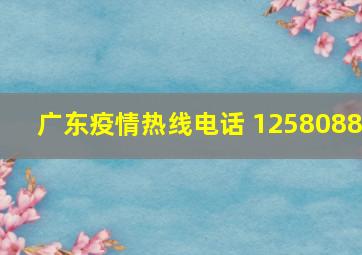 广东疫情热线电话 1258088